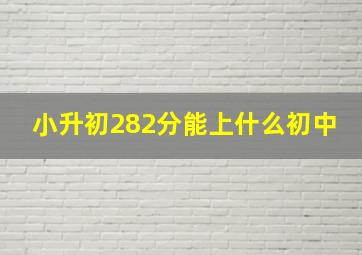 小升初282分能上什么初中